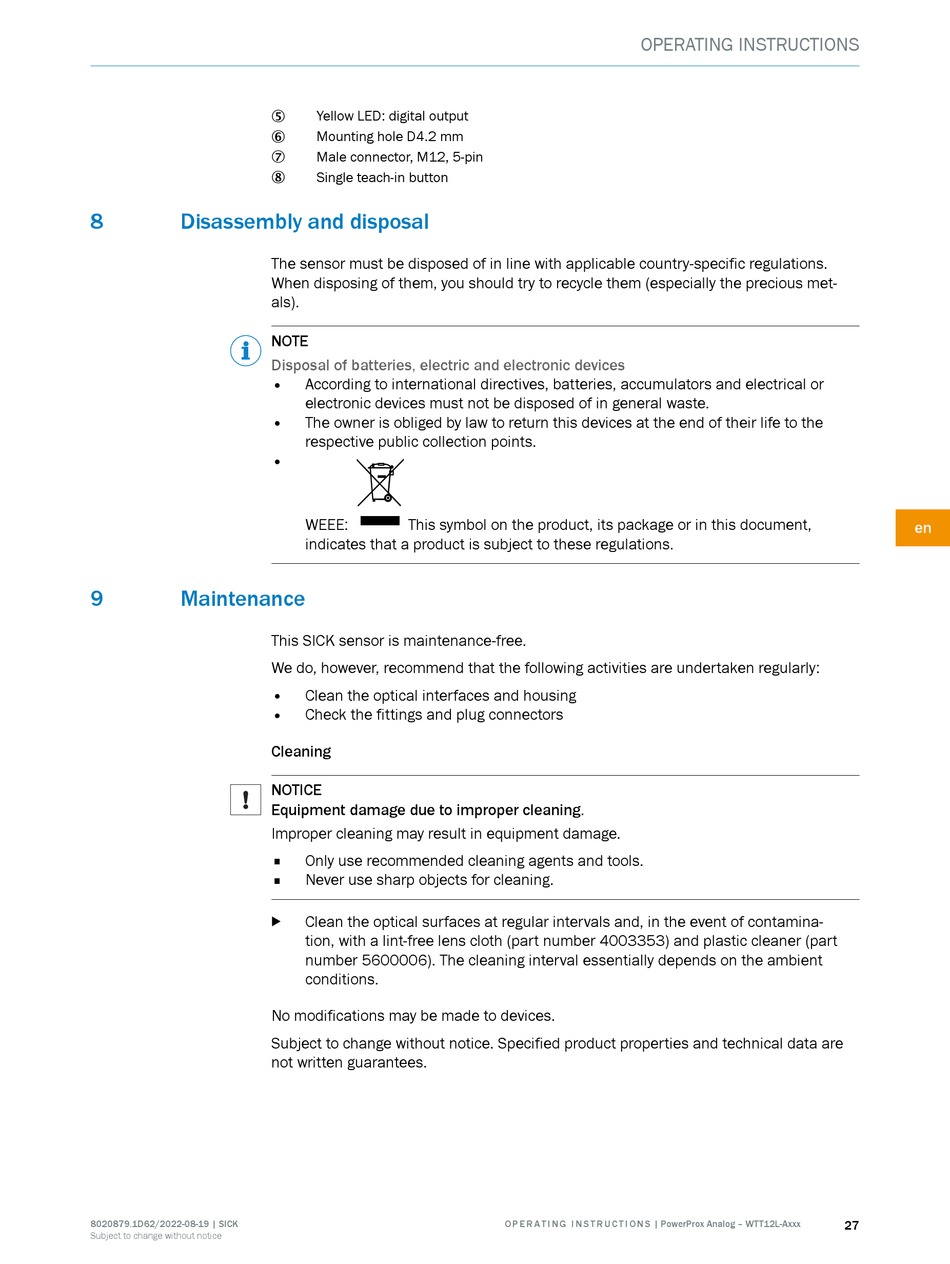 OPERATING INSTRUCTIONS

⑤ Yellow LED: digital output
⑥ Mounting hole D4.2 mm
⑦ Male connector, M12, 5-pin
⑧ Single teach-in button

8 Disassembly and disposal

The sensor must be disposed of in line with applicable country-specific regulations. When disposing of them, you should try to recycle them (especially the precious metals).

NOTE
Disposal of batteries, electric and electronic devices
• According to international directives, batteries, accumulators and electrical or electronic devices must not be disposed of in general waste.
• The owner is obliged by law to return this devices at the end of their life to the respective public collection points.
•
WEEE: This symbol on the product, its package or in this document, indicates that a product is subject to these regulations.

en

9 Maintenance

This SICK sensor is maintenance-free.

We do, however, recommend that the following activities are undertaken regularly:

• Clean the optical interfaces and housing
• Check the fittings and plug connectors

Cleaning

NOTICE
Equipment damage due to improper cleaning.
Improper cleaning may result in equipment damage.
▪ Only use recommended cleaning agents and tools.
▪ Never use sharp objects for cleaning.

▶ Clean the optical surfaces at regular intervals and, in the event of contamination, with a lint-free lens cloth (part number 4003353) and plastic cleaner (part number 5600006). The cleaning interval essentially depends on the ambient conditions.

No modifications may be made to devices.

Subject to change without notice. Specified product properties and technical data are not written guarantees.

8020879.1D62/2022-08-19 | SICK
Subject to change without notice

OPERATING INSTRUCTIONS | PowerProx Analog – WTT12L-Axxx 27